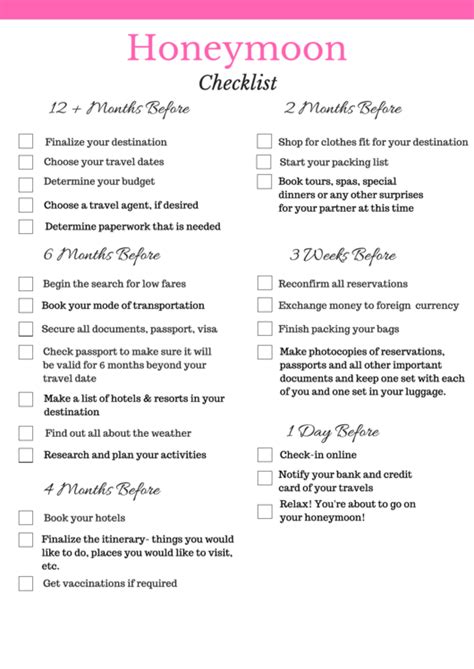 Honeymoon

Checklist

12 + Months Before

Finalize your destination

Choose your travel dates

Determine your budget

Choose a travel agent, if desired

Determine paperwork that is needed

6 Months Before

Begin the search for low fares

Book your mode of transportation

Secure all documents, passport, visa

Check passport to make sure it will be valid for 6 months beyond your travel date

Make a list of hotels & resorts in your destination

Find out all about the weather

Research and plan your activities

4 Months Before

Book your hotels

Finalize the itinerary- things you would like to do, places you would like to visit, etc.

Get vaccinations if required

2 Months Before

Shop for clothes fit for your destination

Start your packing list

Book tours, spas, special dinners or any other surprises for your partner at this time

3 Weeks Before

Reconfirm all reservations

Exchange money to foreign currency

Finish packing your bags

Make photocopies of reservations, passports and all other important documents and keep one set with each of you and one set in your luggage.

1 Day Before

Check-in online

Notify your bank and credit card of your travels

Relax! You're about to go on your honeymoon!